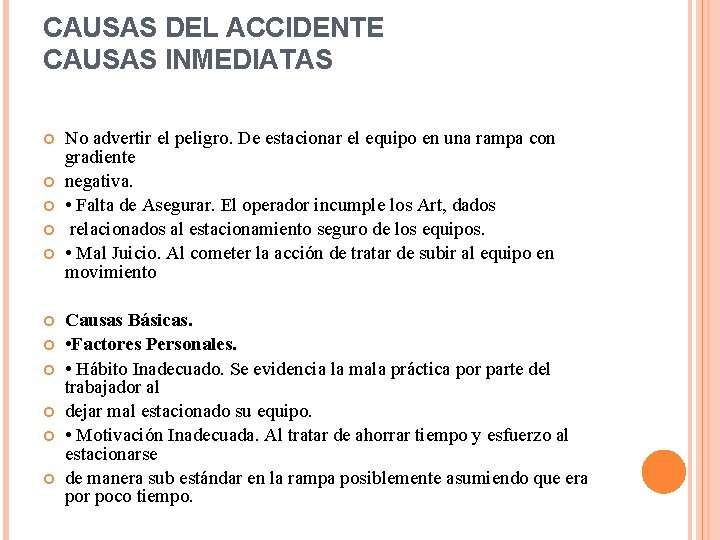 CAUSAS DEL ACCIDENTE
CAUSAS INMEDIATAS

No advertir el peligro. De estacionar el equipo en una rampa con gradiente

negativa.

• Falta de Asegurar. El operador incumple los Art, dados

relacionados al estacionamiento seguro de los equipos.

• Mal Juicio. Al cometer la acción de tratar de subir al equipo en movimiento

Causas Básicas.

•Factores Personales.

• Hábito Inadecuado. Se evidencia la mala práctica por parte del trabajador al

dejar mal estacionado su equipo.

• Motivación Inadecuada. Al tratar de ahorrar tiempo y esfuerzo al estacionarse

de manera sub estándar en la rampa posiblemente asumiendo que era por poco tiempo.